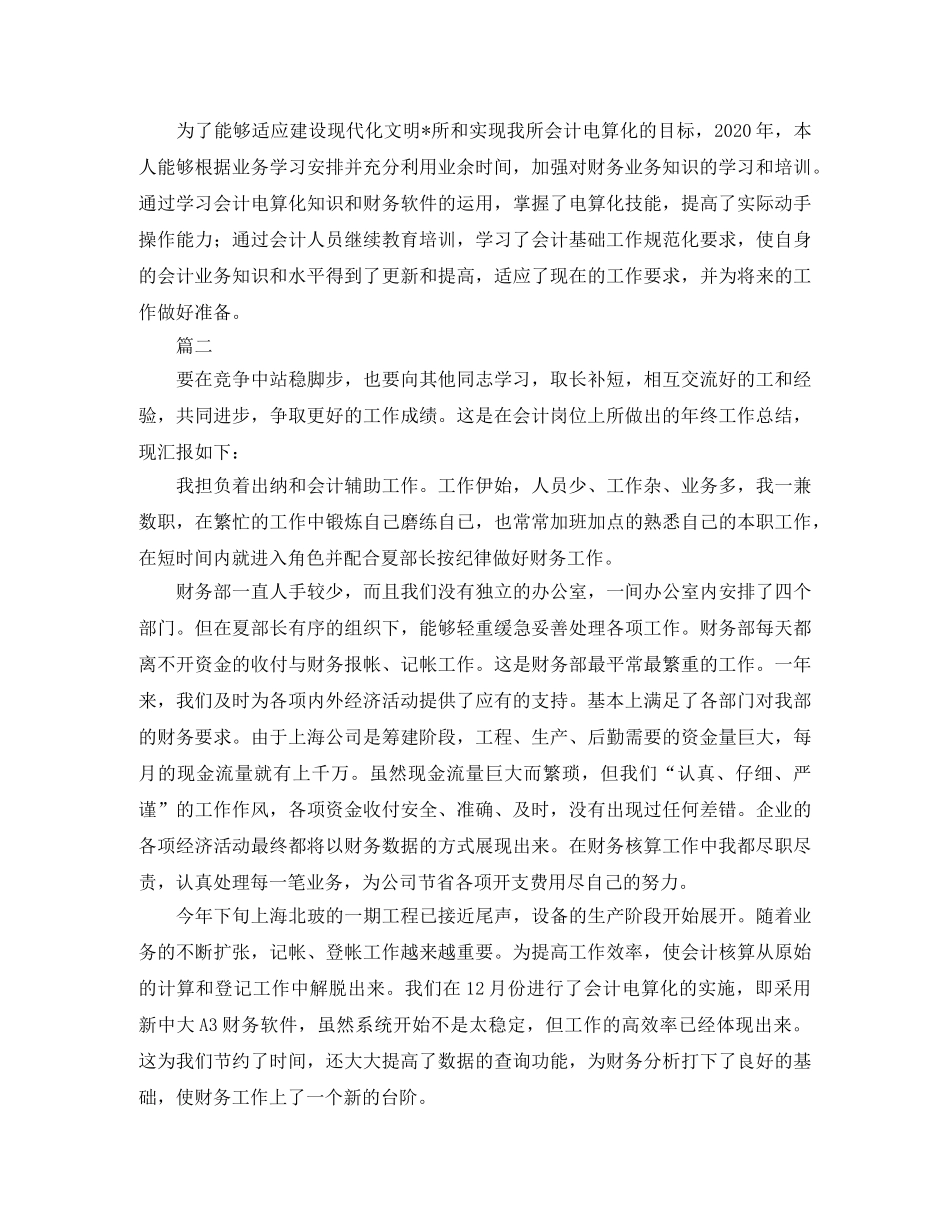 为了能够适应建设现代化文明*所和实现我所会计电算化的目标，2020年，本人能够根据业务学习安排并充分利用业余时间，加强对财务业务知识的学习和培训。通过学习会计电算化知识和财务软件的运用，掌握了电算化技能，提高了实际动手操作能力；通过会计人员继续教育培训，学习了会计基础工作规范化要求，使自身的会计业务知识和水平得到了更新和提高，适应了现在的工作要求，并为将来的工作做好准备。

篇二

要在竞争中站稳脚步，也要向其他同志学习，取长补短，相互交流好的工和经验，共同进步，争取更好的工作成绩。这是在会计岗位上所做出的年终工作总结，现汇报如下：

我担负着出纳和会计辅助工作。工作伊始，人员少、工作杂、业务多，我一兼数职，在繁忙的工作中锻炼自己磨练自己，也常常加班加点的熟悉自己的本职工作，在短时间内就进入角色并配合夏部长按纪律做好财务工作。

财务部一直人手较少，而且我们没有独立的办公室，一间办公室内安排了四个部门。但在夏部长有序的组织下，能够轻重缓急妥善处理各项工作。财务部每天都离不开资金的收付与财务报帐、记帐工作。这是财务部最平常最繁重的工作。一年来，我们及时为各项内外经济活动提供了应有的支持。基本上满足了各部门对我部的财务要求。由于上海公司是筹建阶段，工程、生产、后勤需要的资金量巨大，每月的现金流量就有上千万。虽然现金流量巨大而繁琐，但我们“认真、仔细、严谨”的工作作风，各项资金收付安全、准确、及时，没有出现过任何差错。企业的各项经济活动最终都将以财务数据的方式展现出来。在财务核算工作中我都尽职尽责，认真处理每一笔业务，为公司节省各项开支费用尽自己的努力。

今年下旬上海北玻的一期工程已接近尾声，设备的生产阶段开始展开。随着业务的不断扩张，记帐、登帐工作越来越重要。为提高工作效率，使会计核算从原始的计算和登记工作中解脱出来。我们在12月份进行了会计电算化的实施，即采用新中大A3财务软件，虽然系统开始不是太稳定，但工作的高效率已经体现出来。这为我们节约了时间，还大大提高了数据的查询功能，为财务分析打下了良好的基础，使财务工作上了一个新的台阶。